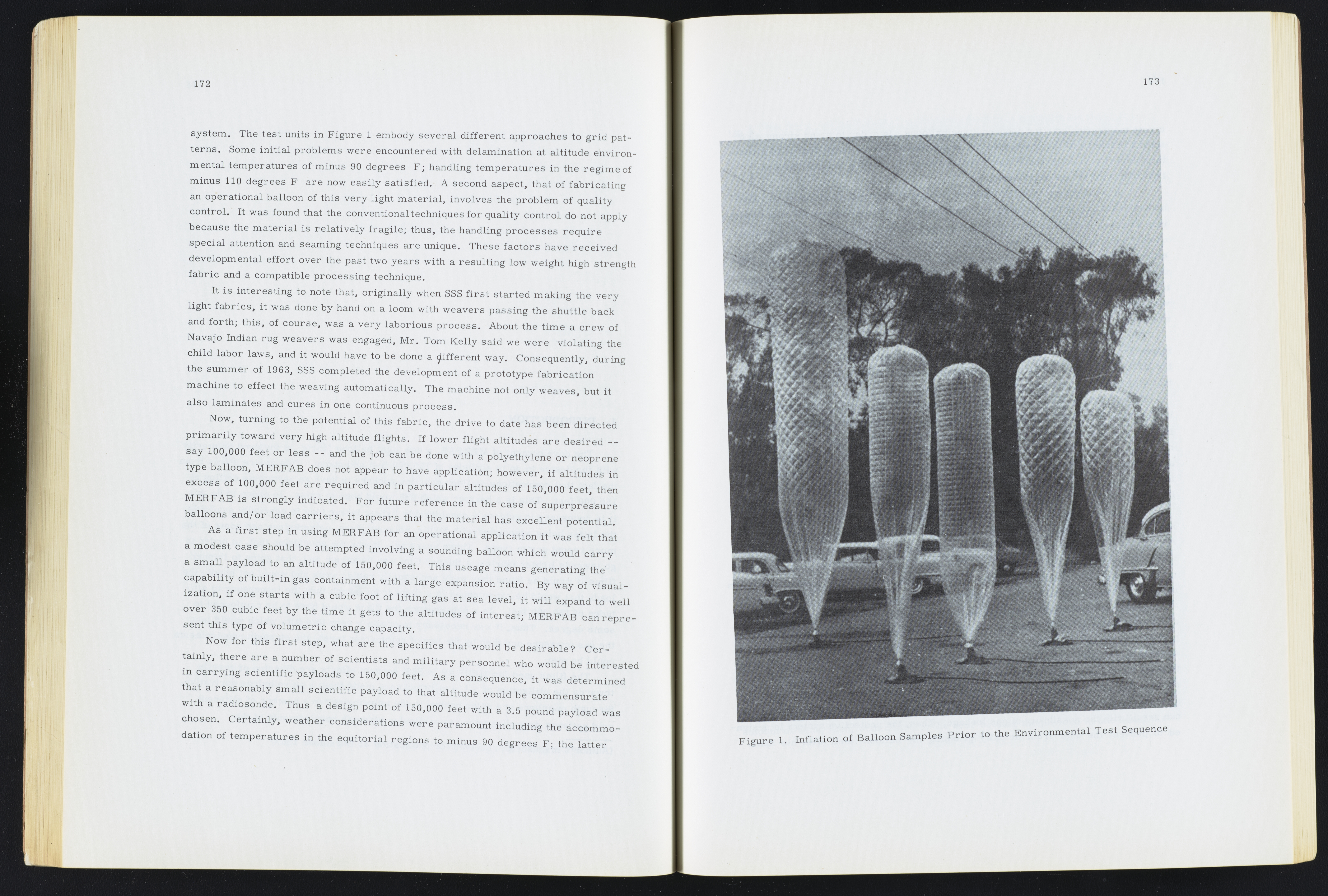 172

system. The test units in Figure 1 embody several different approaches to grid patterns. Some initial problems were encountered with delamination at altitude environmental temperatures of minus 90 degrees F; handling temperatures in the regime of minus 110 degrees F are now easily satisfied. A second aspect, that of fabricating an operational balloon of this very light material, involves the problem of quality control. It was found that the conventional techniques for quality control do not apply because the material is relatively fragile; thus, the handling processes require special attention and seaming techniques are unique. These factors have received developmental effort over the past two years with a resulting low weight high strength fabric and a compatible processing technique.

It is interesting to note that, originally when SSS first started making the very light fabrics, it was done by hand on a loom with weavers passing the shuttle back and forth; this, of course, was a very laborious process. About the time a crew of Navajo Indian rug weavers was engaged, Mr. Tom Kelly said we were violating the child labor laws, and it would have to be done a different way. Consequently, during the summer of 1963, SSS completed the development of a prototype fabrication machine to effect the weaving automatically. The machine not only weaves, but it also laminates and cures in one continuous process.

Now, turning to the potential of this fabric, the drive to date has been directed primarily toward very high altitude flights. If lower flight altitudes are desired -- say 100,000 feet or less -- and the job can be done with a polyethylene or neoprene type balloon, MERFAB does not appear to have application; however, if altitudes in excess of 100,000 feet are required and in particular altitudes of 150,000 feet, then MERFAB is strongly indicated. For future reference in the case of superpressure balloons and/or load carriers, it appears that the material has excellent potential.

As a first step in using MERFAB for an operational application it was felt that a modest case should be attempted involving a sounding balloon which would carry a small payload to an altitude of 150,000 feet. This useage means generating the capability of built-in gas containment with a large expansion ratio. By way of visualization, if one starts with a cubic foot of lifting gas at sea level, it will expand to well over 350 cubic feet by the time it gets to the altitudes of interest; MERFAB can represent this type of volumetric change capacity.

Now for this first step, what are the specifics that would be desirable? Certainly, there are a number of scientists and military personnel who would be interested in carrying scientific payloads to 150,000 feet. As a consequence, it was determined that a reasonably small scientific payload to that altitude would be commensurate with a radiosonde. Thus a design point of 150,000 feet with a 3.5 pound payload was chosen. Certainly, weather considerations were paramount including the accommodation of temperatures in the equitorial regions to minus 90 degrees F; the latter

173

Figure 1. Inflation of Balloon Samples Prior to the Environmental Test Sequence